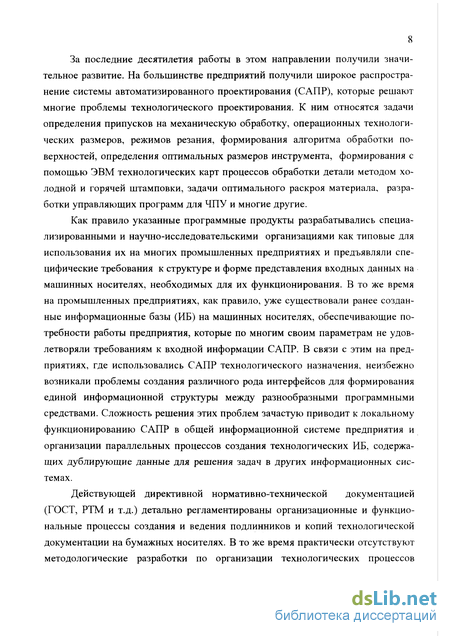 8

За последние десятилетия работы в этом направлении получили значительное развитие. На большинстве предприятий получили широкое распространение системы автоматизированного проектирования (САПР), которые решают многие проблемы технологического проектирования. К ним относятся задачи определения припусков на механическую обработку, операционных технологических размеров, режимов резания, формирования алгоритма обработки поверхностей, определения оптимальных размеров инструмента, формирования с помощью ЭВМ технологических карт процессов обработки детали методом холодной и горячей штамповки, задачи оптимального раскроя материала, разработки управляющих программ для ЧПУ и многие другие.

Как правило указанные программные продукты разрабатывались специализированными и научно-исследовательскими организациями как типовые для использования их на многих промышленных предприятиях и предъявляли специфические требования к структуре и форме представления входных данных на машинных носителях, необходимых для их функционирования. В то же время на промышленных предприятиях, как правило, уже существовали ранее созданные информационные базы (ИБ) на машинных носителях, обеспечивающие потребности работы предприятия, которые по многим своим параметрам не удовлетворяли требованиям к входной информации САПР. В связи с этим на предприятиях, где использовались САПР технологического назначения, неизбежно возникали проблемы создания различного рода интерфейсов для формирования единой информационной структуры между разнообразными программными средствами. Сложность решения этих проблем зачастую приводит к локальному функционированию САПР в общей информационной системе предприятия и организации параллельных процессов создания технологических ИБ, содержащих дублирующие данные для решения задач в других информационных системах.

Действующей директивной нормативно-технической документацией (ГОСТ, РТМ и т.д.) детально регламентированы организационные и функциональные процессы создания и ведения подлинников и копий технологической документации на бумажных носителях. В то же время практически отсутствуют методологические разработки по организации технологических процессов

dsLib.net
библиотека диссертаций